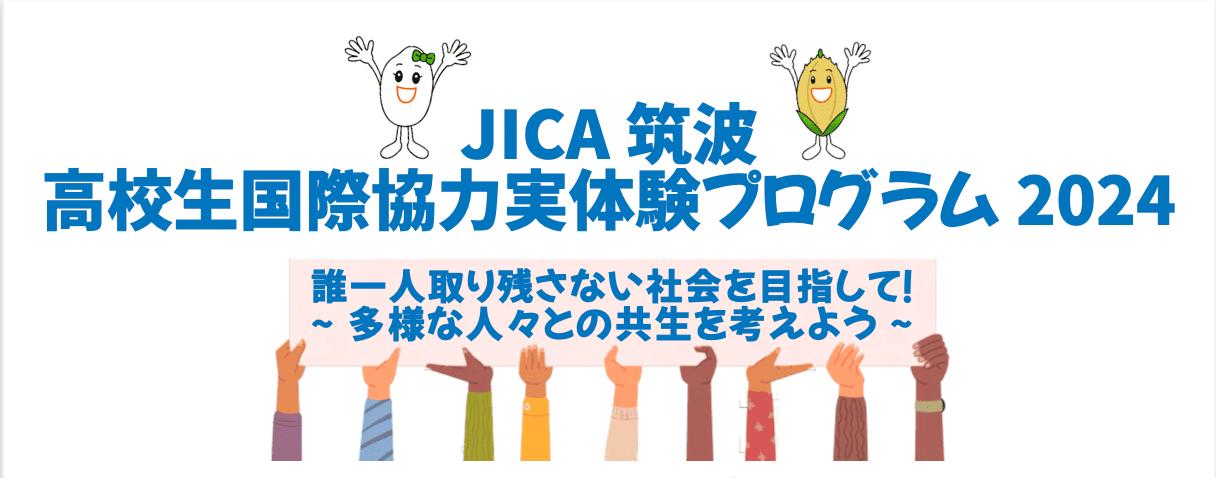 JICA 筑波
高校生国際協力実体験プログラム 2024

誰一人取り残さない社会を目指して!
~ 多様な人々との共生を考えよう ~